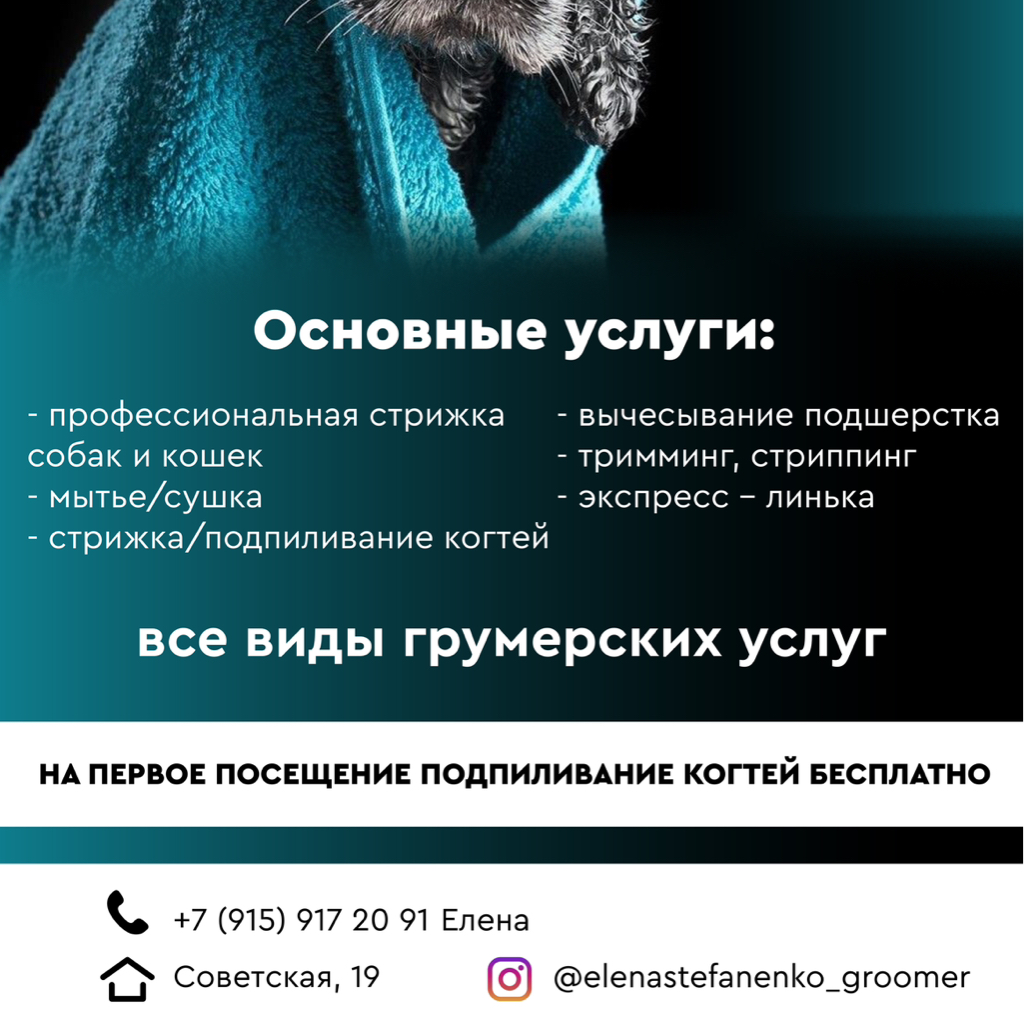 Основные услуги:

- профессиональная стрижка собак и кошек
- мытье/сушка
- стрижка/подпиливание когтей

- вычесывание подшерстка
- тримминг, стриппинг
- экспресс – линька

все виды грумерских услуг

НА ПЕРВОЕ ПОСЕЩЕНИЕ ПОДПИЛИВАНИЕ КОГТЕЙ БЕСПЛАТНО

+7 (915) 917 20 91 Елена

Советская, 19

@elenastefanenko_groomer